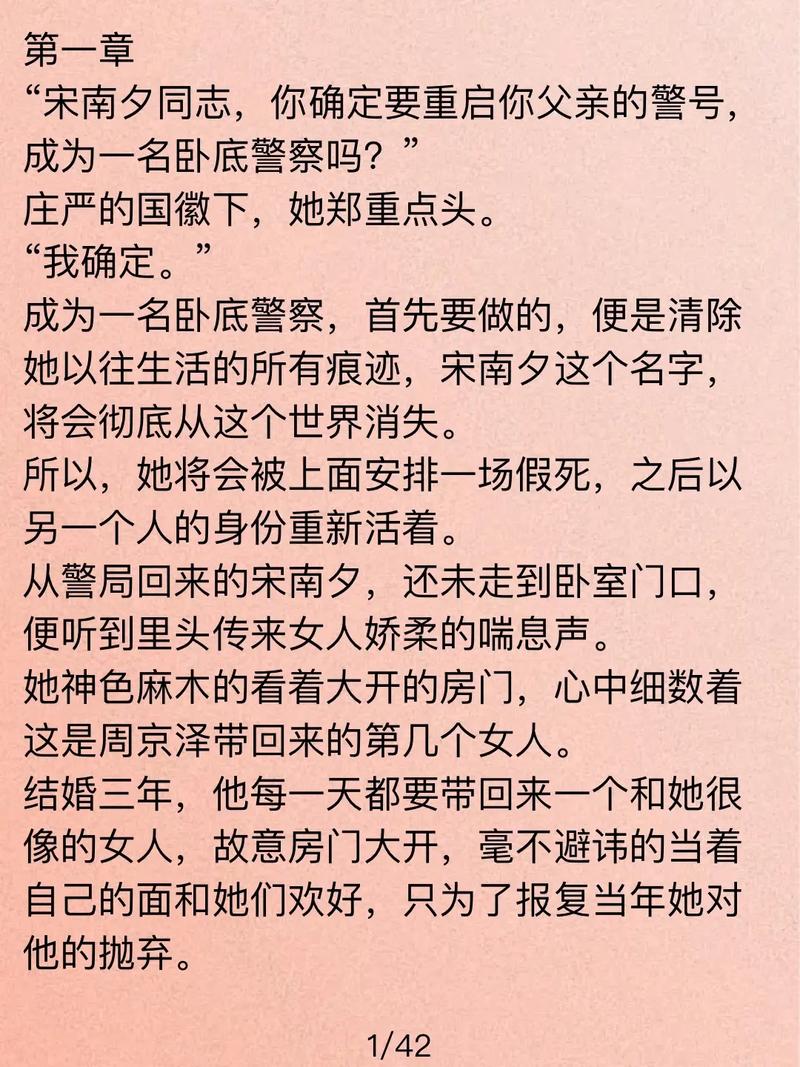 第一章
“宋南夕同志，你确定要重启你父亲的警号，成为一名卧底警察吗？”
庄严的国徽下，她郑重点头。
“我确定。”
成为一名卧底警察，首先要做的，便是清除她以往生活的所有痕迹，宋南夕这个名字，将会彻底从这个世界消失。
所以，她将会被上面安排一场假死，之后以另一个人的身份重新活着。
从警局回来的宋南夕，还未走到卧室门口，便听到里头传来女人娇柔的喘息声。
她神色麻木的看着大开的房门，心中细数着这是周京泽带回来的第几个女人。
结婚三年，他每一天都要带回来一个和她很像的女人，故意房门大开，毫不避讳的当着自己的面和她们欢好，只为了报复当年她对他的抛弃。

1/42